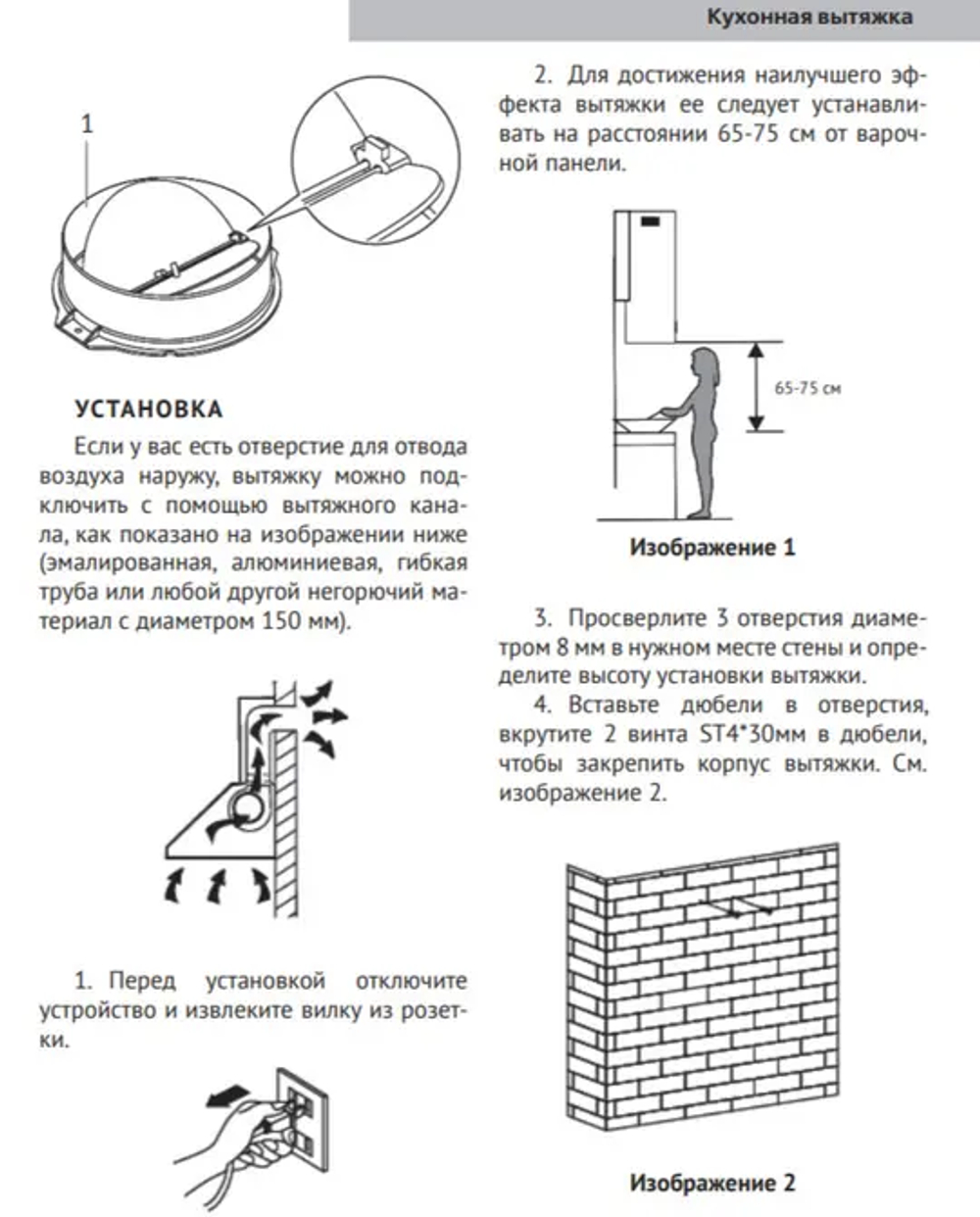 Кухонная вытяжка

1

УСТАНОВКА

Если у вас есть отверстие для отвода воздуха наружу, вытяжку можно подключить с помощью вытяжного канала, как показано на изображении ниже (эмалированная, алюминиевая, гибкая труба или любой другой негорючий материал с диаметром 150 мм).

1. Перед установкой отключите устройство и извлеките вилку из розетки.

2. Для достижения наилучшего эффекта вытяжки ее следует устанавливать на расстоянии 65-75 см от варочной панели.

65-75 см

Изображение 1

3. Просверлите 3 отверстия диаметром 8 мм в нужном месте стены и определите высоту установки вытяжки.

4. Вставьте дюбели в отверстия, вкрутите 2 винта ST4*30мм в дюбели, чтобы закрепить корпус вытяжки. См. изображение 2.

Изображение 2